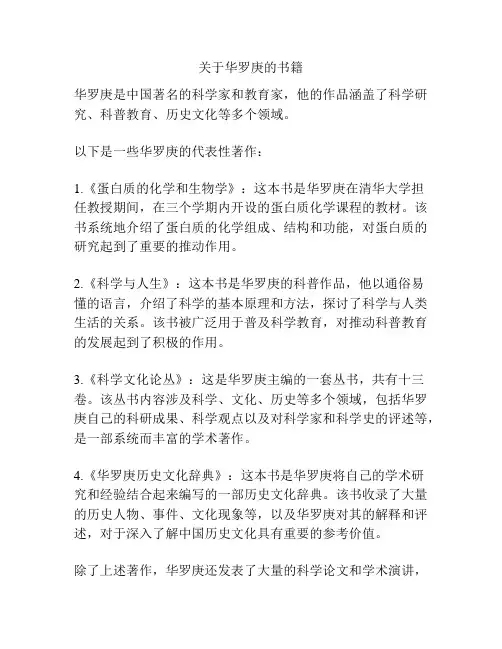 关于华罗庚的书籍

华罗庚是中国著名的科学家和教育家，他的作品涵盖了科学研究、科普教育、历史文化等多个领域。

以下是一些华罗庚的代表性著作：

1.《蛋白质的化学和生物学》：这本书是华罗庚在清华大学担任教授期间，在三个学期内开设的蛋白质化学课程的教材。该书系统地介绍了蛋白质的化学组成、结构和功能，对蛋白质的研究起到了重要的推动作用。

2.《科学与人生》：这本书是华罗庚的科普作品，他以通俗易懂的语言，介绍了科学的基本原理和方法，探讨了科学与人类生活的关系。该书被广泛用于普及科学教育，对推动科普教育的发展起到了积极的作用。

3.《科学文化论丛》：这是华罗庚主编的一套丛书，共有十三卷。该丛书内容涉及科学、文化、历史等多个领域，包括华罗庚自己的科研成果、科学观点以及对科学家和科学史的评述等，是一部系统而丰富的学术著作。

4.《华罗庚历史文化辞典》：这本书是华罗庚将自己的学术研究和经验结合起来编写的一部历史文化辞典。该书收录了大量的历史人物、事件、文化现象等，以及华罗庚对其的解释和评述，对于深入了解中国历史文化具有重要的参考价值。

除了上述著作，华罗庚还发表了大量的科学论文和学术演讲，